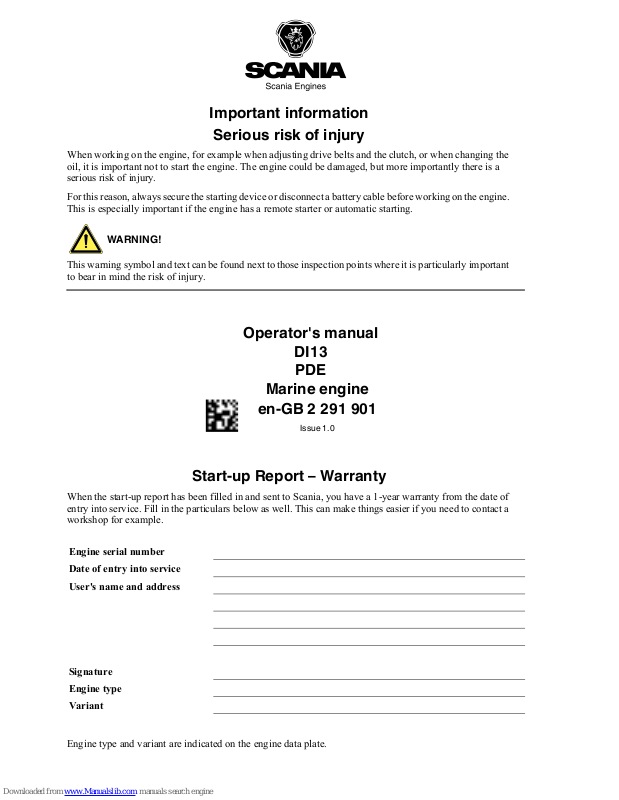 SCANIA
Scania Engines

Important information
Serious risk of injury

When working on the engine, for example when adjusting drive belts and the clutch, or when changing the oil, it is important not to start the engine. The engine could be damaged, but more importantly there is a serious risk of injury.

For this reason, always secure the starting device or disconnect a battery cable before working on the engine. This is especially important if the engine has a remote starter or automatic starting.

WARNING!

This warning symbol and text can be found next to those inspection points where it is particularly important to bear in mind the risk of injury.

Operator's manual
DI13
PDE
Marine engine
en-GB 2 291 901
Issue 1.0

Start-up Report – Warranty

When the start-up report has been filled in and sent to Scania, you have a 1-year warranty from the date of entry into service. Fill in the particulars below as well. This can make things easier if you need to contact a workshop for example.

Engine serial number
Date of entry into service
User's name and address

Signature
Engine type
Variant

Engine type and variant are indicated on the engine data plate.

Downloaded from www.Manualslib.com manuals search engine